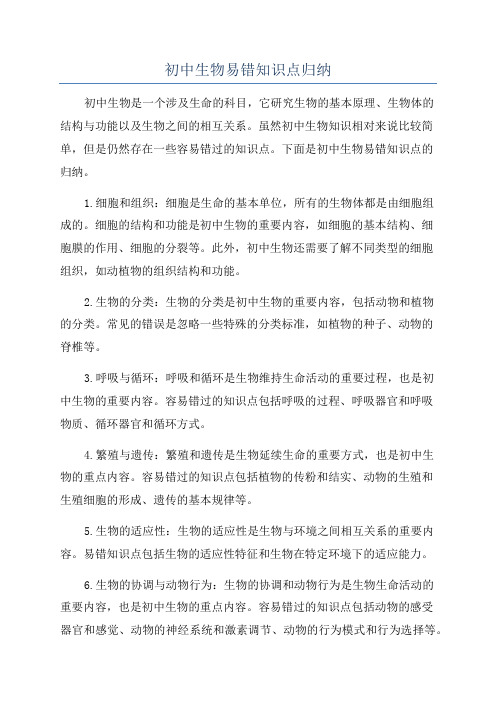 初中生物易错知识点归纳

初中生物是一个涉及生命的科目，它研究生物的基本原理、生物体的结构与功能以及生物之间的相互关系。虽然初中生物知识相对来说比较简单，但是仍然存在一些容易错过的知识点。下面是初中生物易错知识点的归纳。

1.细胞和组织：细胞是生命的基本单位，所有的生物体都是由细胞组成的。细胞的结构和功能是初中生物的重要内容，如细胞的基本结构、细胞膜的作用、细胞的分裂等。此外，初中生物还需要了解不同类型的细胞组织，如动植物的组织结构和功能。

2.生物的分类：生物的分类是初中生物的重要内容，包括动物和植物的分类。常见的错误是忽略一些特殊的分类标准，如植物的种子、动物的脊椎等。

3.呼吸与循环：呼吸和循环是生物维持生命活动的重要过程，也是初中生物的重要内容。容易错过的知识点包括呼吸的过程、呼吸器官和呼吸物质、循环器官和循环方式。

4.繁殖与遗传：繁殖和遗传是生物延续生命的重要方式，也是初中生物的重点内容。容易错过的知识点包括植物的传粉和结实、动物的生殖和生殖细胞的形成、遗传的基本规律等。

5.生物的适应性：生物的适应性是生物与环境之间相互关系的重要内容。易错知识点包括生物的适应性特征和生物在特定环境下的适应能力。

6.生物的协调与动物行为：生物的协调和动物行为是生物生命活动的重要内容，也是初中生物的重点内容。容易错过的知识点包括动物的感受器官和感觉、动物的神经系统和激素调节、动物的行为模式和行为选择等。